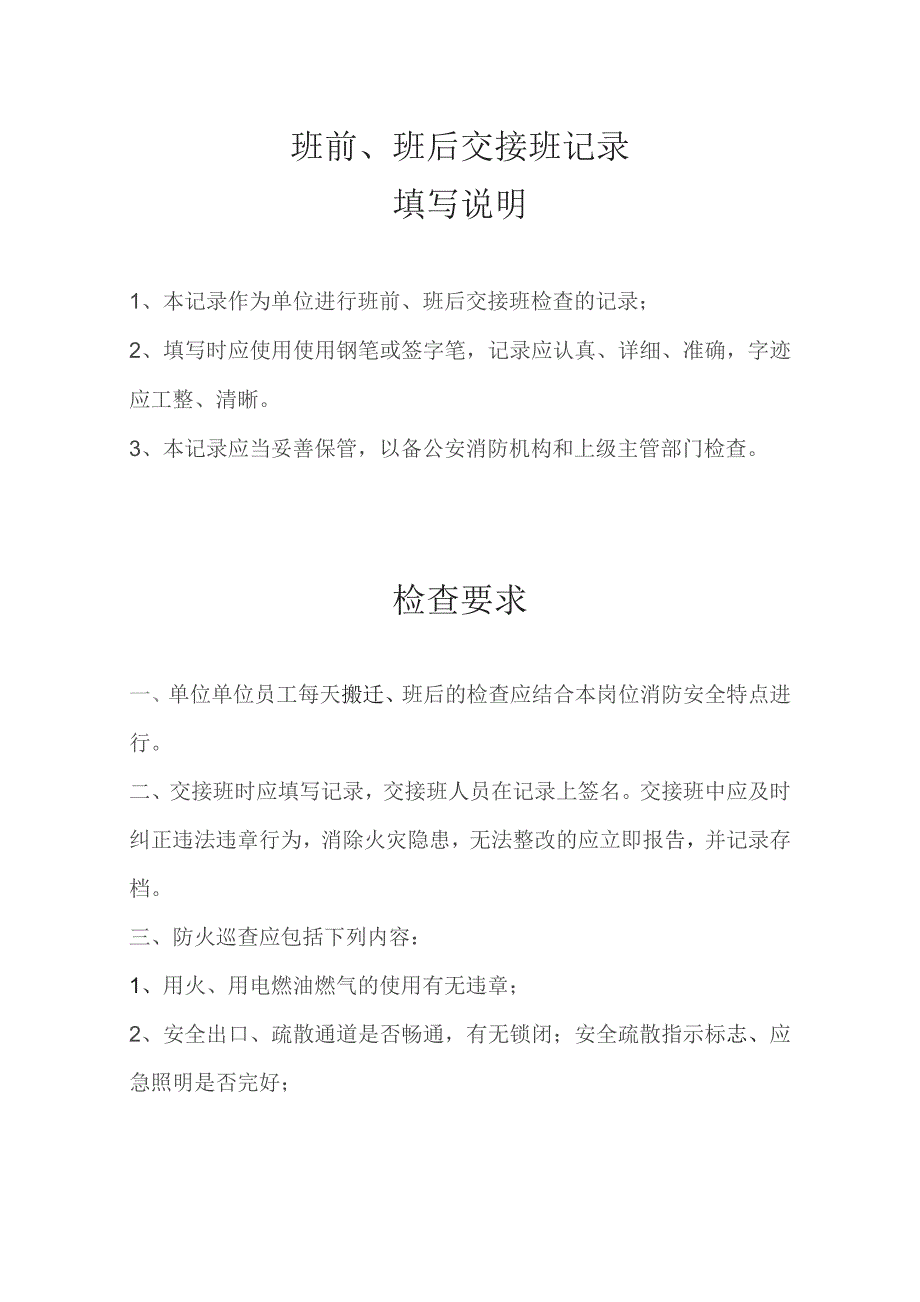 班前、班后交接班记录
填写说明

1、本记录作为单位进行班前、班后交接班检查的记录；

2、填写时应使用使用钢笔或签字笔，记录应认真、详细、准确，字迹应工整、清晰。

3、本记录应当妥善保管，以备公安消防机构和上级主管部门检查。

检查要求

一、单位单位员工每天搬迁、班后的检查应结合本岗位消防安全特点进行。

二、交接班时应填写记录，交接班人员在记录上签名。交接班中应及时纠正违法违章行为，消除火灾隐患，无法整改的应立即报告，并记录存档。

三、防火巡查应包括下列内容：

1、用火、用电燃油燃气的使用有无违章；

2、安全出口、疏散通道是否畅通，有无锁闭；安全疏散指示标志、应急照明是否完好；